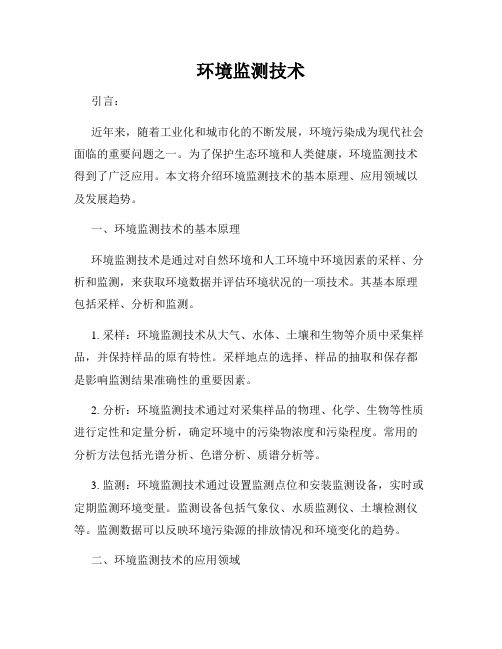 环境监测技术

引言：

近年来，随着工业化和城市化的不断发展，环境污染成为现代社会面临的重要问题之一。为了保护生态环境和人类健康，环境监测技术得到了广泛应用。本文将介绍环境监测技术的基本原理、应用领域以及发展趋势。

一、环境监测技术的基本原理

环境监测技术是通过对自然环境和人工环境中环境因素的采样、分析和监测，来获取环境数据并评估环境状况的一项技术。其基本原理包括采样、分析和监测。

1. 采样：环境监测技术从大气、水体、土壤和生物等介质中采集样品，并保持样品的原有特性。采样地点的选择、样品的抽取和保存都是影响监测结果准确性的重要因素。

2. 分析：环境监测技术通过对采集样品的物理、化学、生物等性质进行定性和定量分析，确定环境中的污染物浓度和污染程度。常用的分析方法包括光谱分析、色谱分析、质谱分析等。

3. 监测：环境监测技术通过设置监测点位和安装监测设备，实时或定期监测环境变量。监测设备包括气象仪、水质监测仪、土壤检测仪等。监测数据可以反映环境污染源的排放情况和环境变化的趋势。

二、环境监测技术的应用领域